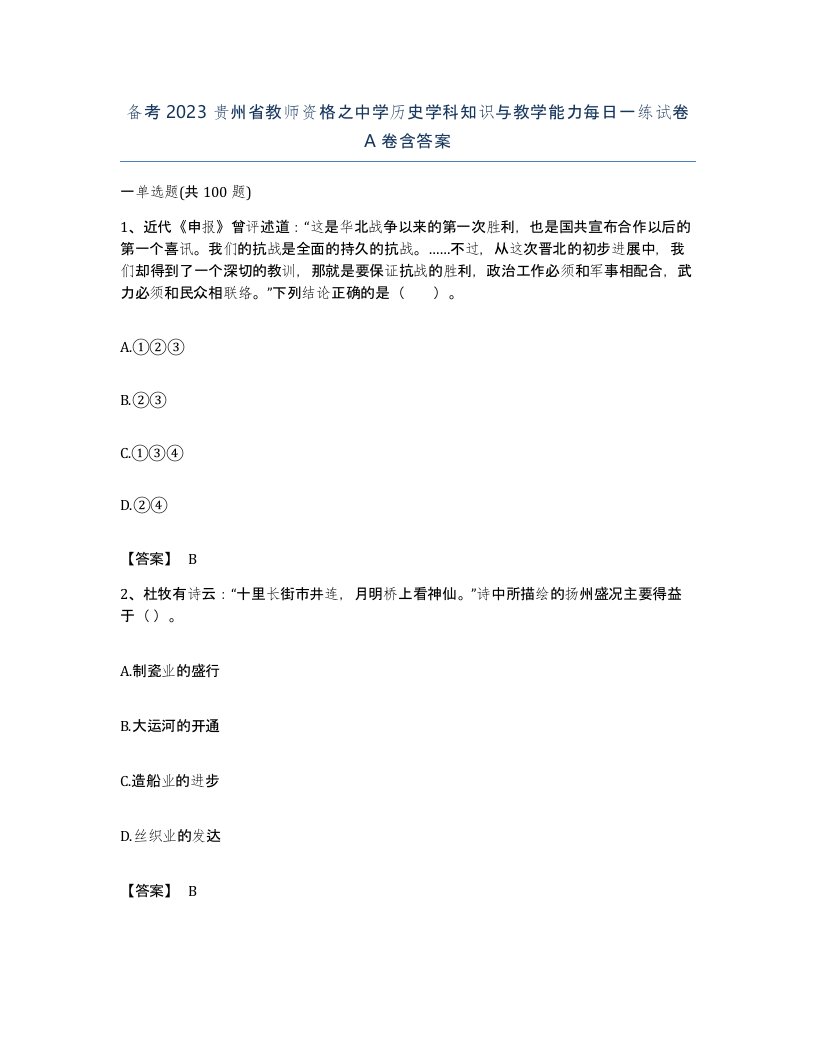 备考2023贵州省教师资格之中学历史学科知识与教学能力每日一练试卷A卷含答案

一单选题(共100题)

1、近代《申报》曾评述道：“这是华北战争以来的第一次胜利，也是国共宣布合作以后的第一个喜讯。我们的抗战是全面的持久的抗战。......不过，从这次晋北的初步进展中，我们却得到了一个深切的教训，那就是要保证抗战的胜利，政治工作必须和军事相配合，武力必须和民众相联络。”下列结论正确的是（　　）。

A.①②③

B.②③

C.①③④

D.②④

【答案】 B

2、杜牧有诗云：“十里长街市井连，月明桥上看神仙。”诗中所描绘的扬州盛况主要得益于（）。

A.制瓷业的盛行

B.大运河的开通

C.造船业的进步

D.丝织业的发达

【答案】 B